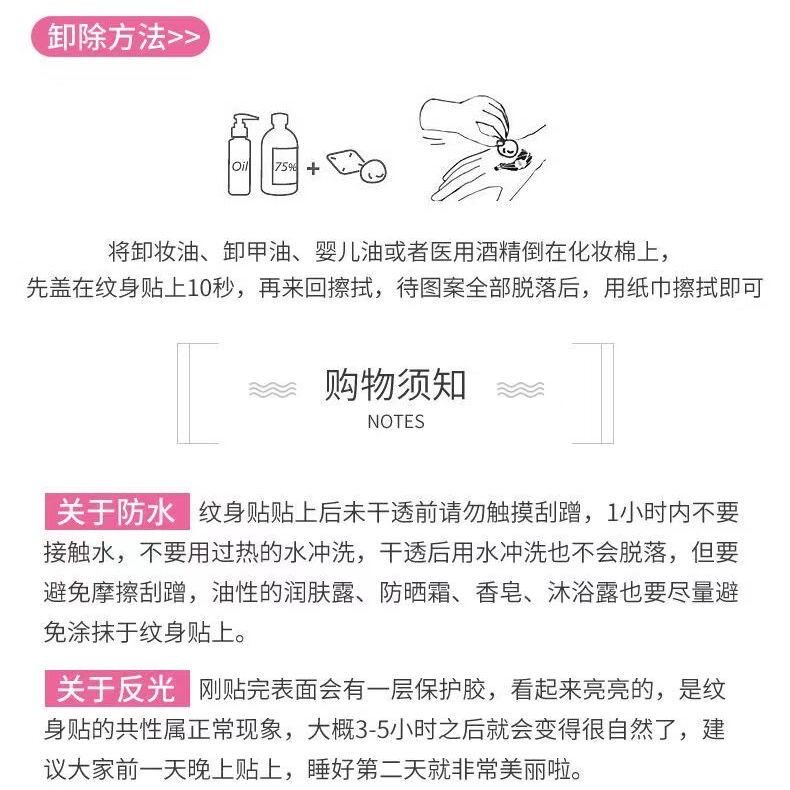 卸除方法>>

Oil

75%

+

将卸妆油、卸甲油、婴儿油或者医用酒精倒在化妆棉上，
先盖在纹身贴上10秒，再来回擦拭，待图案全部脱落后，用纸巾擦拭即可

购物须知
NOTES

关于防水 纹身贴贴上后未干透前请勿触摸刮蹭，1小时内不要接触水，不要用过热的水冲洗，干透后用水冲洗也不会脱落，但要避免摩擦刮蹭，油性的润肤露、防晒霜、香皂、沐浴露也要尽量避免涂抹于纹身贴上。

关于反光 刚贴完表面会有一层保护胶，看起来亮亮的，是纹身贴的共性属正常现象，大概3-5小时之后就会变得很自然了，建议大家前一天晚上贴上，睡好第二天就非常美丽啦。